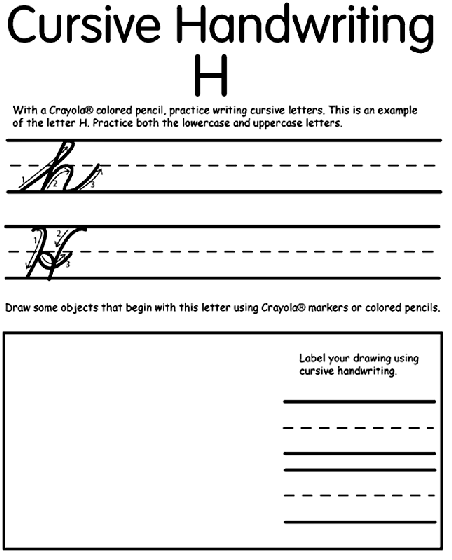 Cursive Handwriting
H

With a Crayola® colored pencil, practice writing cursive letters. This is an example of the letter H. Practice both the lowercase and uppercase letters.

h
1 2 3

H
1 2 3

Draw some objects that begin with this letter using Crayola® markers or colored pencils.

Label your drawing using cursive handwriting.